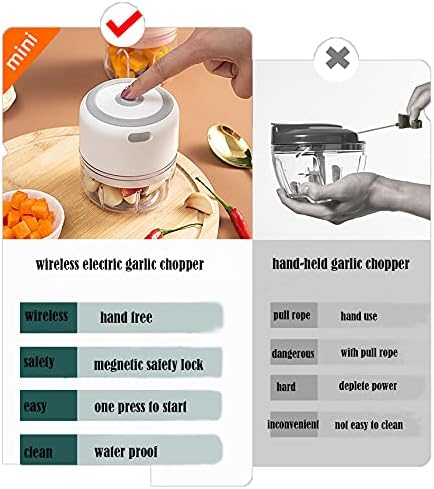 mini

wireless electric garlic chopper

wireless hand free

safety megnetic safety lock

easy one press to start

clean water proof

hand-held garlic chopper

pull rope hand use

dangerous with pull rope

hard deplete power

inconvenient not easy to clean